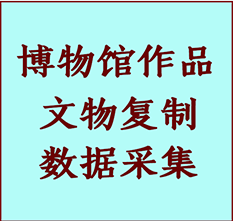 博物馆作品
文物复制
数据采集